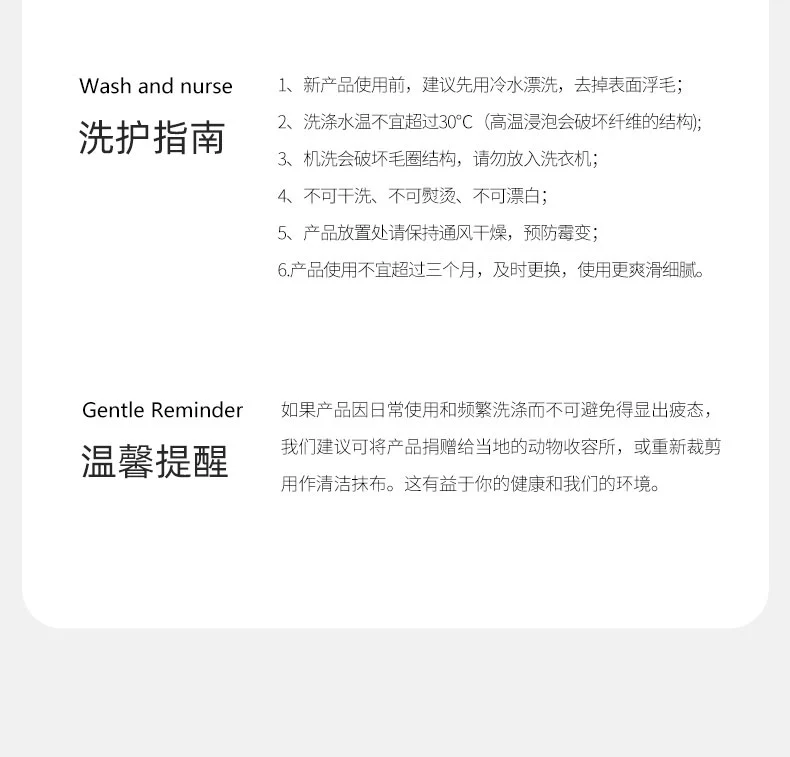 Wash and nurse
洗护指南

1、新产品使用前，建议先用冷水漂洗，去掉表面浮毛；
2、洗涤水温不宜超过30°C（高温浸泡会破坏纤维的结构）；
3、机洗会破坏毛圈结构，请勿放入洗衣机；
4、不可干洗、不可熨烫、不可漂白；
5、产品放置处请保持通风干燥，预防霉变；
6.产品使用不宜超过三个月，及时更换，使用更爽滑细腻。

Gentle Reminder
温馨提醒

如果产品因日常使用和频繁洗涤而不可避免得显出疲态，我们建议可将产品捐赠给当地的动物收容所，或重新裁剪用作清洁抹布。这有益于你的健康和我们的环境。